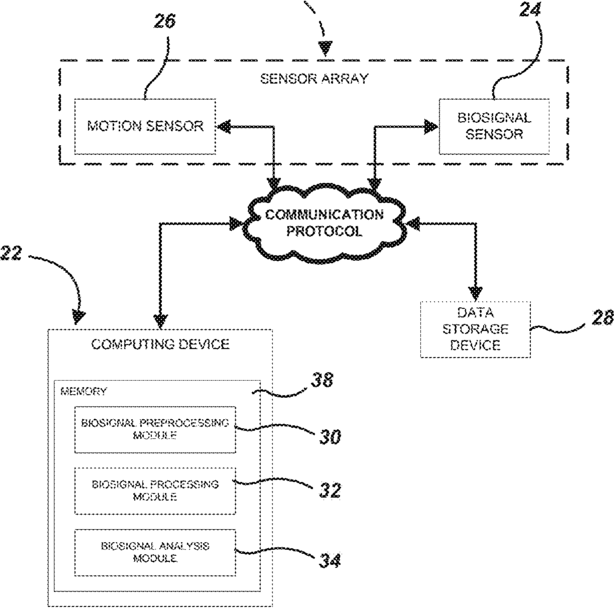 26

24

SENSOR ARRAY

MOTION SENSOR

BIOSIGNAL SENSOR

COMMUNICATION PROTOCOL

22

DATA STORAGE DEVICE

28

COMPUTING DEVICE

MEMORY

38

BIOSIGNAL PREPROCESSING MODULE

30

BIOSIGNAL PROCESSING MODULE

32

BIOSIGNAL ANALYSIS MODULE

34